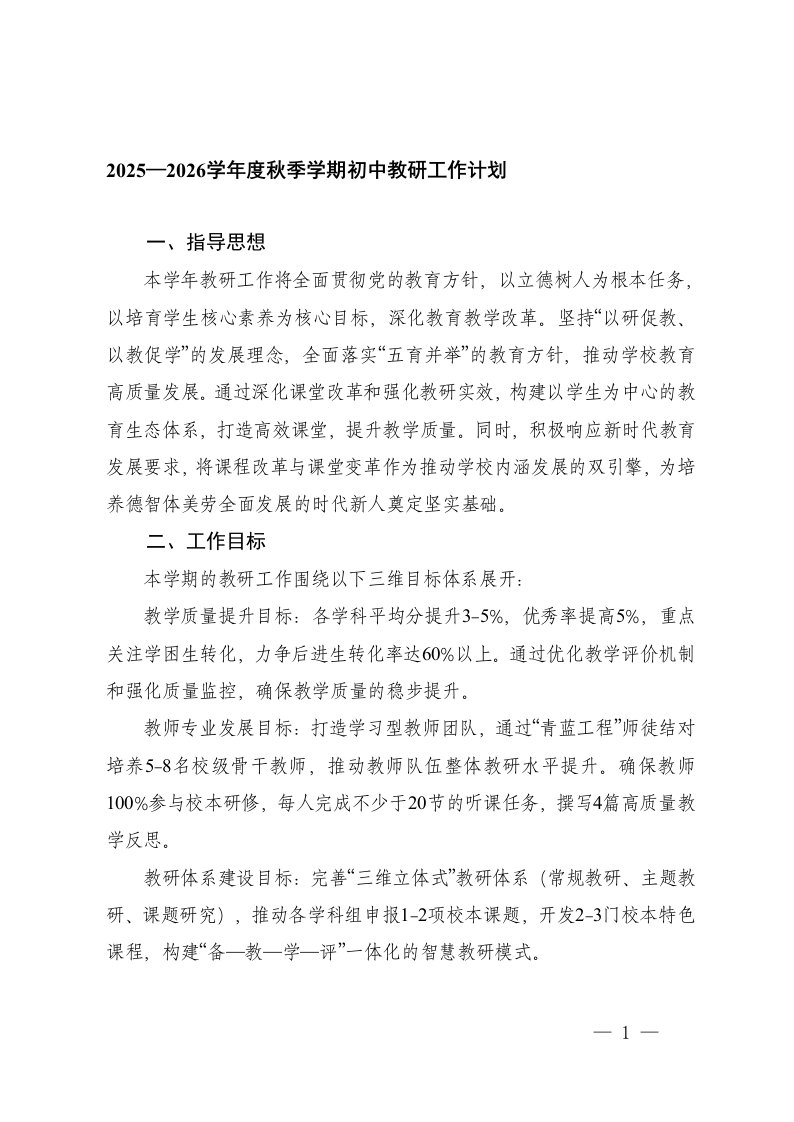 2025—2026学年度秋季学期初中教研工作计划

一、指导思想

本学年教研工作将全面贯彻党的教育方针，以立德树人为根本任务，以培育学生核心素养为核心目标，深化教育教学改革。坚持“以研促教、以教促学”的发展理念，全面落实“五育并举”的教育方针，推动学校教育高质量发展。通过深化课堂改革和强化教研实效，构建以学生为中心的教育生态体系，打造高效课堂，提升教学质量。同时，积极响应新时代教育发展要求，将课程改革与课堂变革作为推动学校内涵发展的双引擎，为培养德智体美劳全面发展的时代新人奠定坚实基础。

二、工作目标

本学期的教研工作围绕以下三维目标体系展开：

教学质量提升目标：各学科平均分提升3-5%，优秀率提高5%，重点关注学困生转化，力争后进生转化率达60%以上。通过优化教学评价机制和强化质量监控，确保教学质量的稳步提升。

教师专业发展目标：打造学习型教师团队，通过“青蓝工程”师徒结对培养5-8名校级骨干教师，推动教师队伍整体教研水平提升。确保教师100%参与校本研修，每人完成不少于20节的听课任务，撰写4篇高质量教学反思。

教研体系建设目标：完善“三维立体式”教研体系（常规教研、主题教研、课题研究），推动各学科组申报1-2项校本课题，开发2-3门校本特色课程，构建“备—教—学—评”一体化的智慧教研模式。

— 1 —